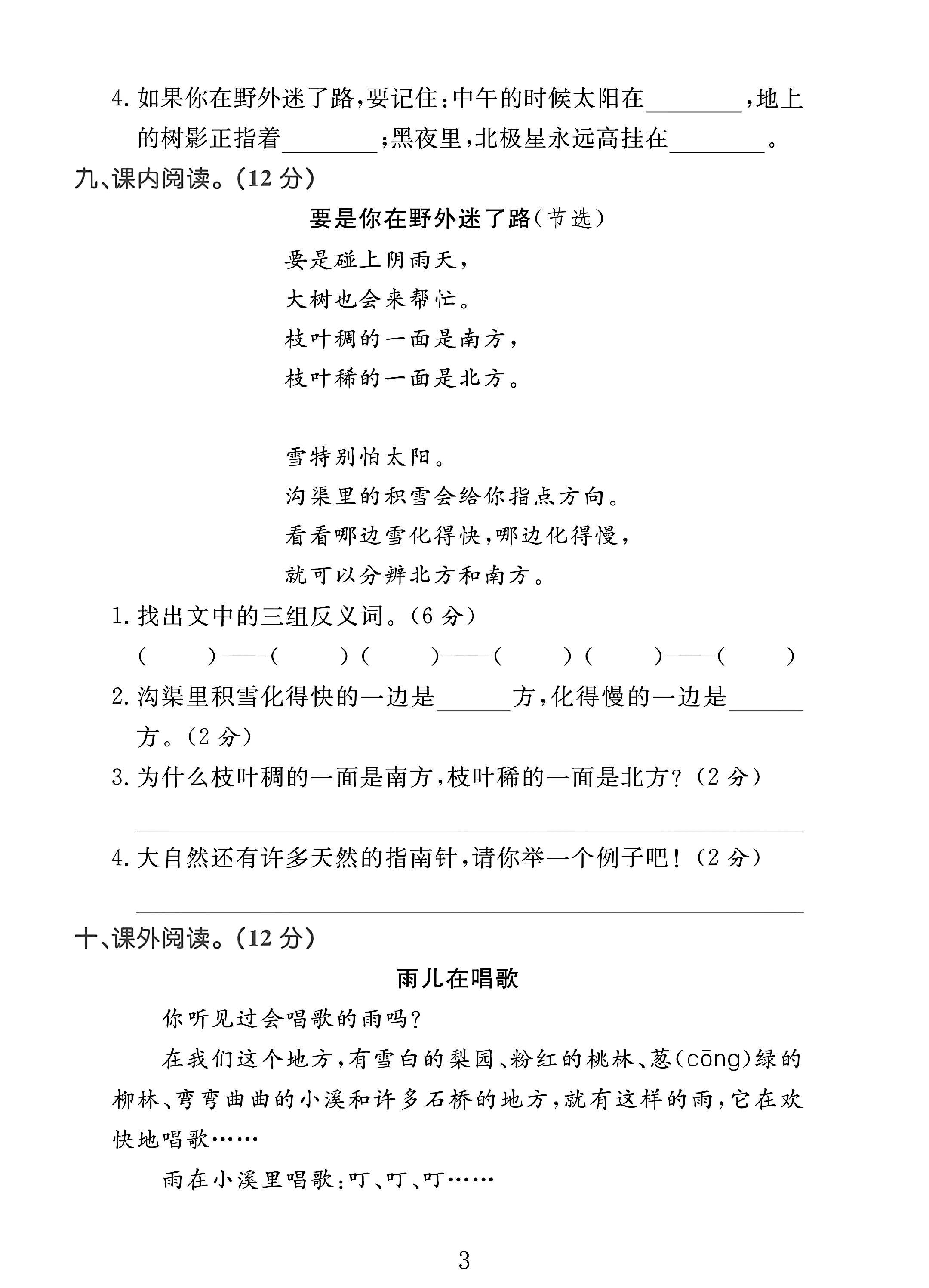 4.如果你在野外迷了路，要记住：中午的时候太阳在____，地上的树影正指着____；黑夜里，北极星永远高挂在____。

九、课内阅读。(12分)

要是你在野外迷了路(节选)

要是碰上阴雨天，
大树也会来帮忙。
枝叶稠的一面是南方，
枝叶稀的一面是北方。

雪特别怕太阳。
沟渠里的积雪会给你指点方向。
看看哪边雪化得快，哪边化得慢，
就可以分辨北方和南方。

1.找出文中的三组反义词。(6分)

(　　)——(　　) (　　)——(　　) (　　)——(　　)

2.沟渠里积雪化得快的一边是____方，化得慢的一边是____方。(2分)

3.为什么枝叶稠的一面是南方，枝叶稀的一面是北方？(2分)

____

4.大自然还有许多天然的指南针，请你举一个例子吧！(2分)

____

十、课外阅读。(12分)

雨儿在唱歌

你听见过会唱歌的雨吗？

在我们这个地方，有雪白的梨园、粉红的桃林、葱(cōng)绿的柳林、弯弯曲曲的小溪和许多石桥的地方，就有这样的雨，它在欢快地唱歌……

雨在小溪里唱歌：叮、叮、叮……

3